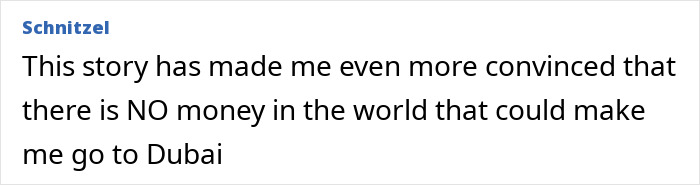 Schnitzel

This story has made me even more convinced that there is NO money in the world that could make me go to Dubai